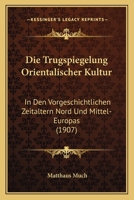 KESSINGER'S LEGACY REPRINTS

Die Trugspiegelung Orientalischer Kultur

In Den Vorgeschichtlichen Zeitaltern Nord Und Mittel-Europas (1907)

Matthaus Much